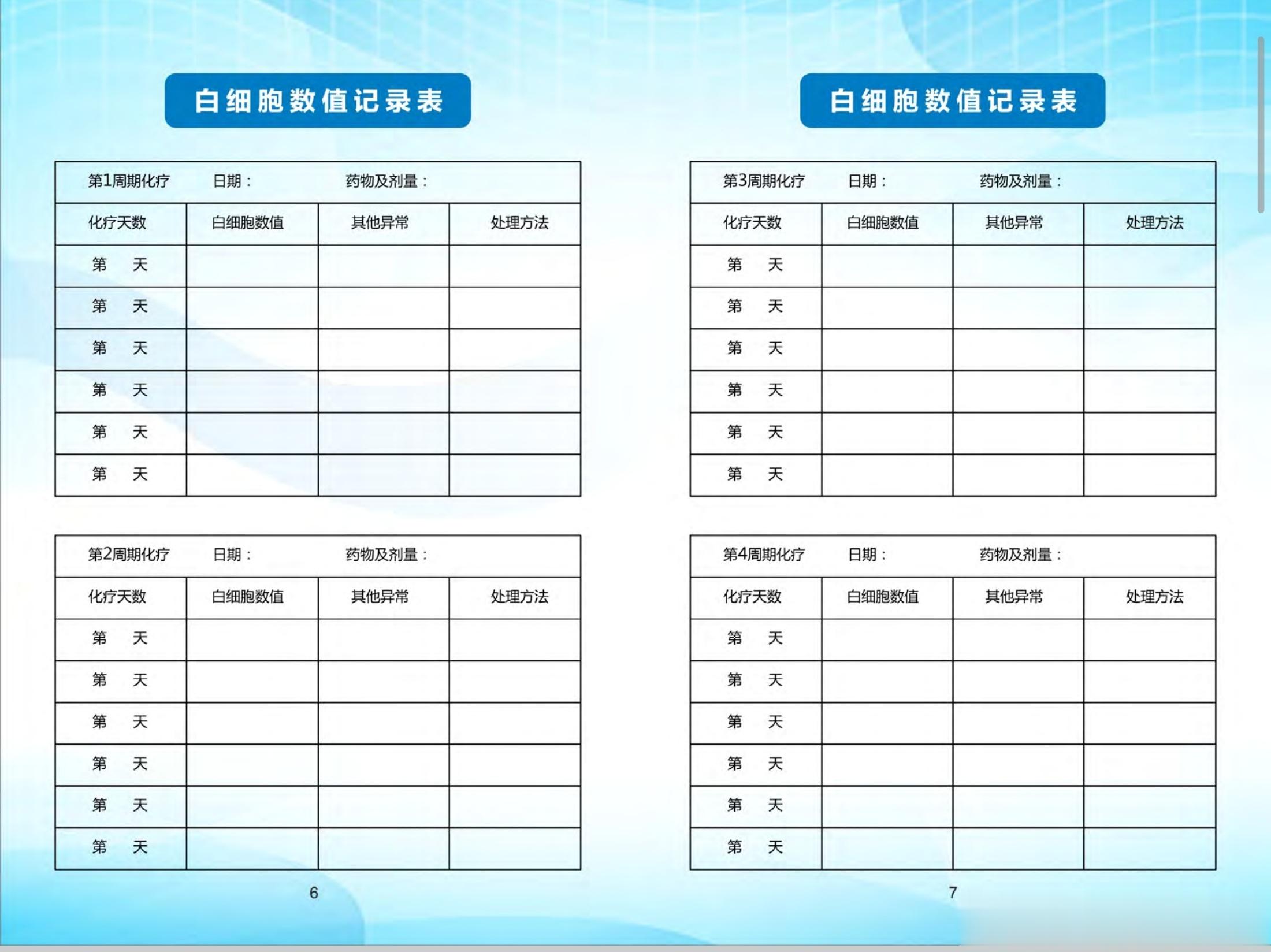 白细胞数值记录表

第1周期化疗　日期：　药物及剂量：

| 化疗天数 | 白细胞数值 | 其他异常 | 处理方法 |
|---|---|---|---|
| 第　天 | | | |
| 第　天 | | | |
| 第　天 | | | |
| 第　天 | | | |
| 第　天 | | | |
| 第　天 | | | |

第2周期化疗　日期：　药物及剂量：

| 化疗天数 | 白细胞数值 | 其他异常 | 处理方法 |
|---|---|---|---|
| 第　天 | | | |
| 第　天 | | | |
| 第　天 | | | |
| 第　天 | | | |
| 第　天 | | | |
| 第　天 | | | |

6

白细胞数值记录表

第3周期化疗　日期：　药物及剂量：

| 化疗天数 | 白细胞数值 | 其他异常 | 处理方法 |
|---|---|---|---|
| 第　天 | | | |
| 第　天 | | | |
| 第　天 | | | |
| 第　天 | | | |
| 第　天 | | | |
| 第　天 | | | |

第4周期化疗　日期：　药物及剂量：

| 化疗天数 | 白细胞数值 | 其他异常 | 处理方法 |
|---|---|---|---|
| 第　天 | | | |
| 第　天 | | | |
| 第　天 | | | |
| 第　天 | | | |
| 第　天 | | | |
| 第　天 | | | |

7